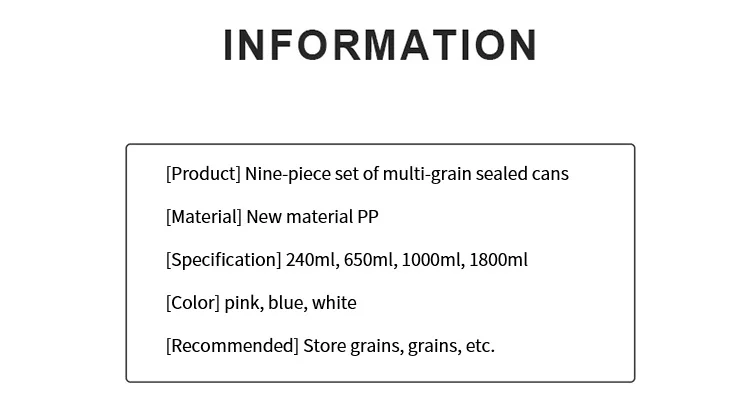 INFORMATION

[Product] Nine-piece set of multi-grain sealed cans

[Material] New material PP

[Specification] 240ml, 650ml, 1000ml, 1800ml

[Color] pink, blue, white

[Recommended] Store grains, grains, etc.